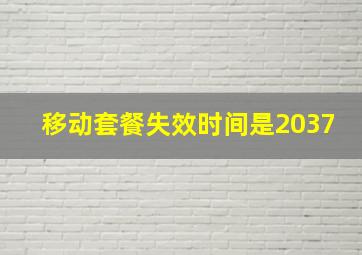 移动套餐失效时间是2037